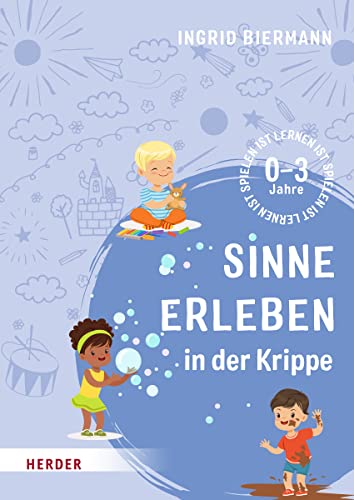 INGRID BIERMANN

SPIELEN IST LERNEN IST SPIELEN IST LERNEN IST

0–3 Jahre

SINNE ERLEBEN in der Krippe

HERDER